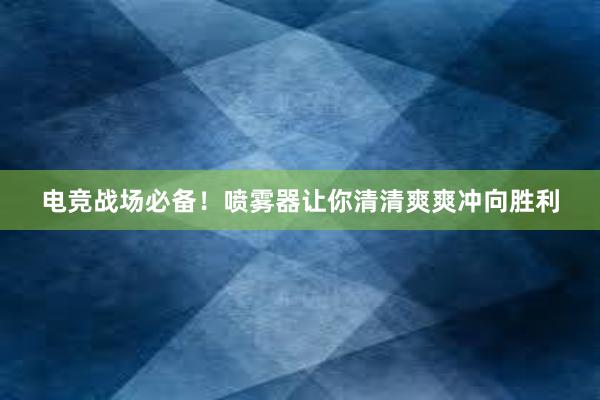 电竞战场必备！喷雾器让你清清爽爽冲向胜利